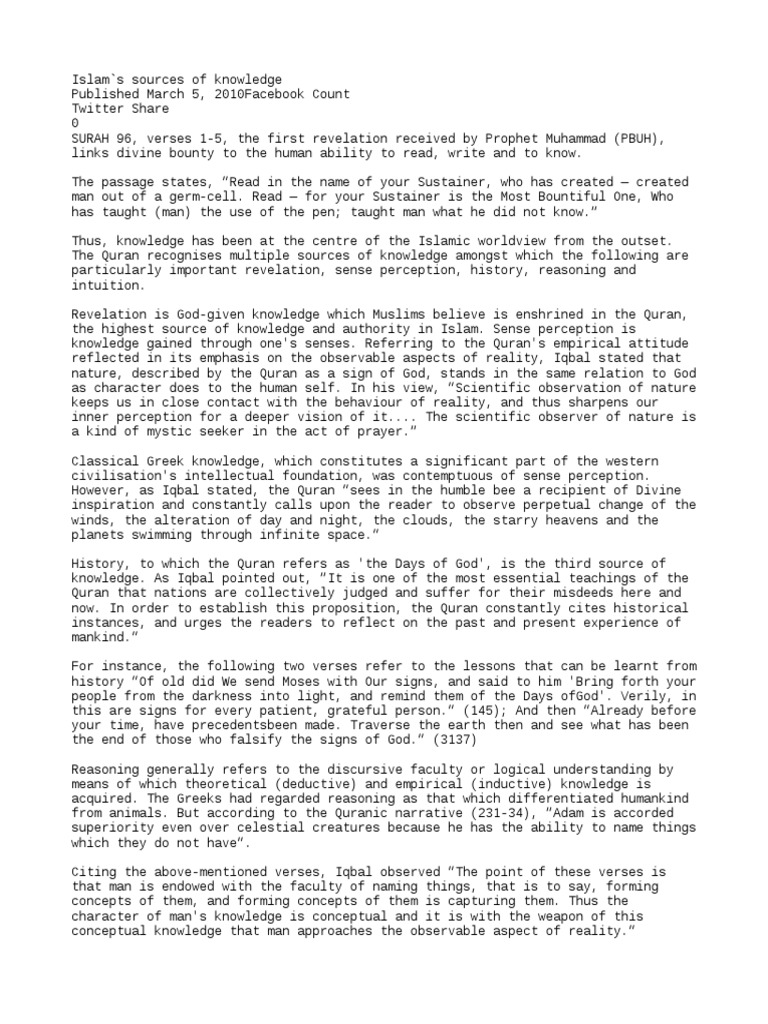 Islam`s sources of knowledge
Published March 5, 2010Facebook Count
Twitter Share
0
SURAH 96, verses 1-5, the first revelation received by Prophet Muhammad (PBUH), links divine bounty to the human ability to read, write and to know.

The passage states, "Read in the name of your Sustainer, who has created — created man out of a germ-cell. Read — for your Sustainer is the Most Bountiful One, Who has taught (man) the use of the pen; taught man what he did not know."

Thus, knowledge has been at the centre of the Islamic worldview from the outset. The Quran recognises multiple sources of knowledge amongst which the following are particularly important revelation, sense perception, history, reasoning and intuition.

Revelation is God-given knowledge which Muslims believe is enshrined in the Quran, the highest source of knowledge and authority in Islam. Sense perception is knowledge gained through one's senses. Referring to the Quran's empirical attitude reflected in its emphasis on the observable aspects of reality, Iqbal stated that nature, described by the Quran as a sign of God, stands in the same relation to God as character does to the human self. In his view, "Scientific observation of nature keeps us in close contact with the behaviour of reality, and thus sharpens our inner perception for a deeper vision of it.... The scientific observer of nature is a kind of mystic seeker in the act of prayer."

Classical Greek knowledge, which constitutes a significant part of the western civilisation's intellectual foundation, was contemptuous of sense perception. However, as Iqbal stated, the Quran "sees in the humble bee a recipient of Divine inspiration and constantly calls upon the reader to observe perpetual change of the winds, the alteration of day and night, the clouds, the starry heavens and the planets swimming through infinite space."

History, to which the Quran refers as 'the Days of God', is the third source of knowledge. As Iqbal pointed out, "It is one of the most essential teachings of the Quran that nations are collectively judged and suffer for their misdeeds here and now. In order to establish this proposition, the Quran constantly cites historical instances, and urges the readers to reflect on the past and present experience of mankind."

For instance, the following two verses refer to the lessons that can be learnt from history "Of old did We send Moses with Our signs, and said to him 'Bring forth your people from the darkness into light, and remind them of the Days ofGod'. Verily, in this are signs for every patient, grateful person." (145); And then "Already before your time, have precedentsbeen made. Traverse the earth then and see what has been the end of those who falsify the signs of God." (3137)

Reasoning generally refers to the discursive faculty or logical understanding by means of which theoretical (deductive) and empirical (inductive) knowledge is acquired. The Greeks had regarded reasoning as that which differentiated humankind from animals. But according to the Quranic narrative (231-34), "Adam is accorded superiority even over celestial creatures because he has the ability to name things which they do not have".

Citing the above-mentioned verses, Iqbal observed "The point of these verses is that man is endowed with the faculty of naming things, that is to say, forming concepts of them, and forming concepts of them is capturing them. Thus the character of man's knowledge is conceptual and it is with the weapon of this conceptual knowledge that man approaches the observable aspect of reality."